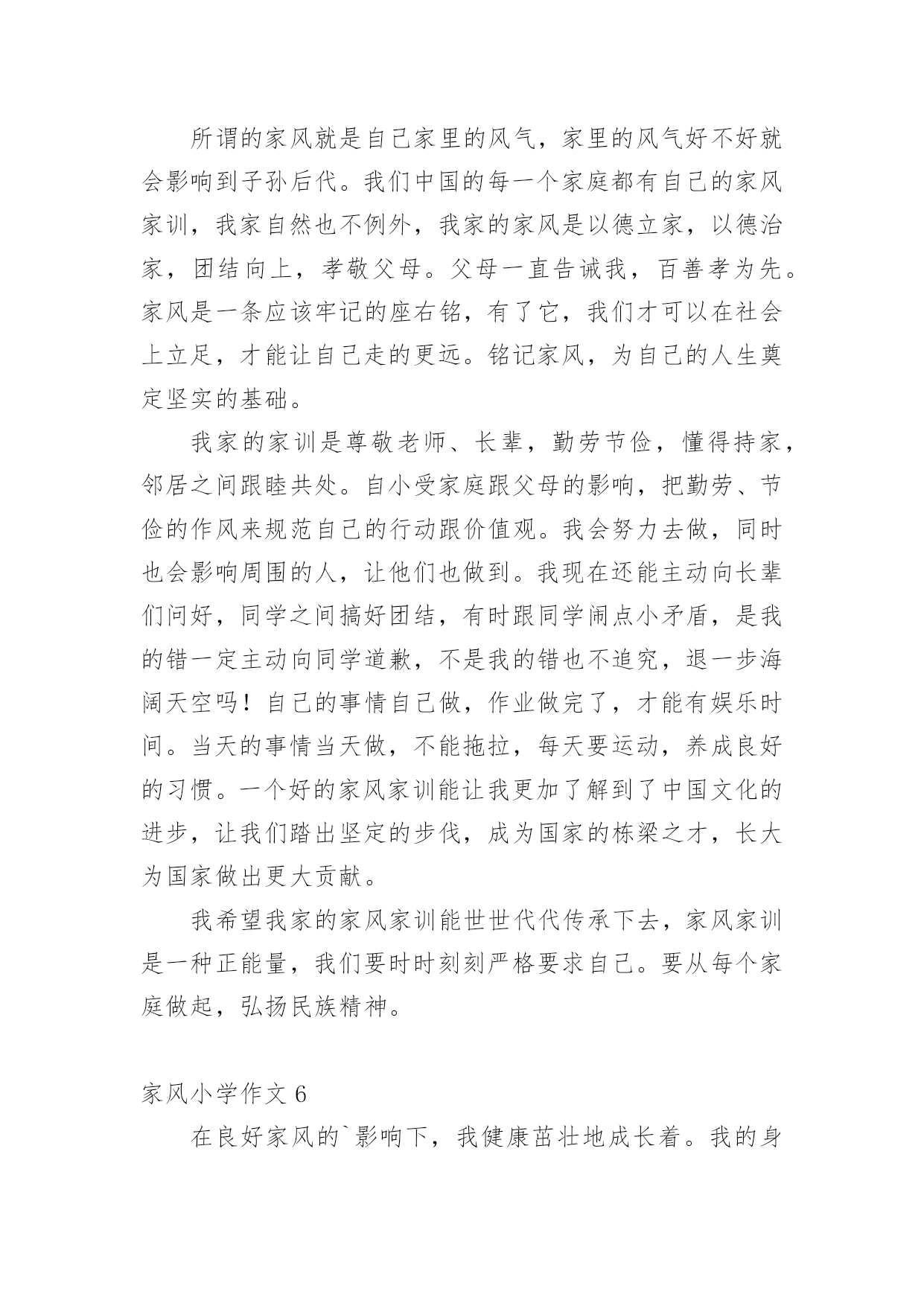 所谓的家风就是自己家里的风气，家里的风气好不好就会影响到子孙后代。我们中国的每一个家庭都有自己的家风家训，我家自然也不例外，我家的家风是以德立家，以德治家，团结向上，孝敬父母。父母一直告诫我，百善孝为先。家风是一条应该牢记的座右铭，有了它，我们才可以在社会上立足，才能让自己走的更远。铭记家风，为自己的人生奠定坚实的基础。

我家的家训是尊敬老师、长辈，勤劳节俭，懂得持家，邻居之间跟睦共处。自小受家庭跟父母的影响，把勤劳、节俭的作风来规范自己的行动跟价值观。我会努力去做，同时也会影响周围的人，让他们也做到。我现在还能主动向长辈们问好，同学之间搞好团结，有时跟同学闹点小矛盾，是我的错一定主动向同学道歉，不是我的错也不追究，退一步海阔天空吗！自己的事情自己做，作业做完了，才能有娱乐时间。当天的事情当天做，不能拖拉，每天要运动，养成良好的习惯。一个好的家风家训能让我更加了解到了中国文化的进步，让我们踏出坚定的步伐，成为国家的栋梁之才，长大为国家做出更大贡献。

我希望我家的家风家训能世世代代传承下去，家风家训是一种正能量，我们要时时刻刻严格要求自己。要从每个家庭做起，弘扬民族精神。

家风小学作文 6

在良好家风的`影响下，我健康茁壮地成长着。我的身